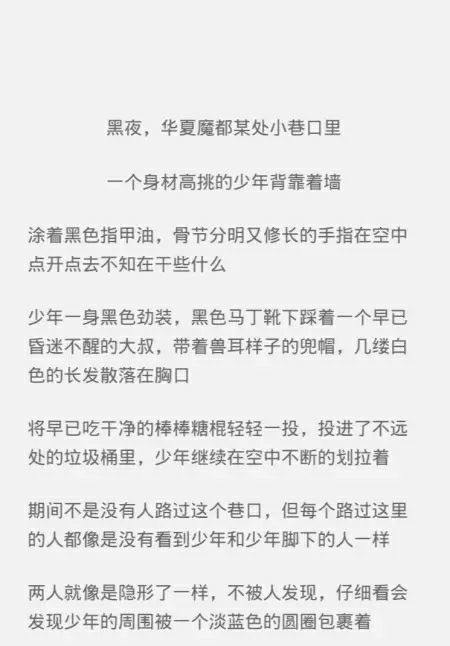 黑夜，华夏魔都某处小巷口里

一个身材高挑的少年背靠着墙

涂着黑色指甲油，骨节分明又修长的手指在空中点开点去不知在干些什么

少年一身黑色劲装，黑色马丁靴下踩着一个早已昏迷不醒的大叔，带着兽耳样子的兜帽，几缕白色的长发散落在胸口

将早已吃干净的棒棒糖棍轻轻一投，投进了不远处的垃圾桶里，少年继续在空中不断的划拉着

期间不是没有人路过这个巷口，但每个路过这里的人都像是没有看到少年和少年脚下的人一样

两人就像是隐形了一样，不被人发现，仔细看会发现少年的周围被一个淡蓝色的圆圈包裹着